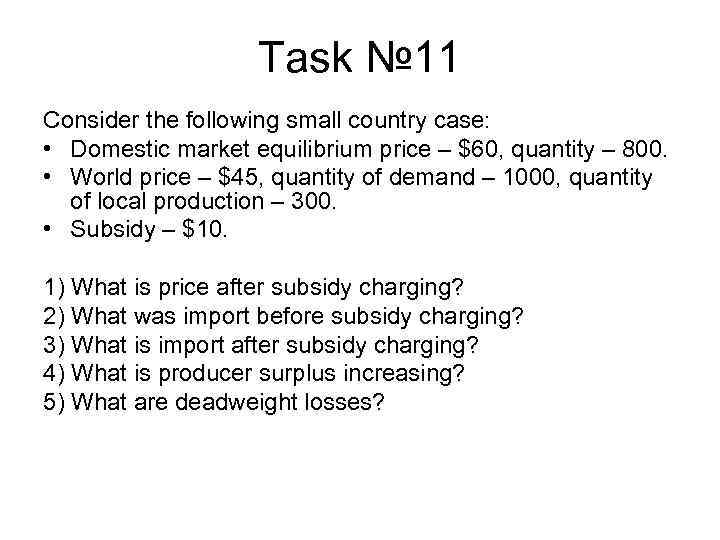 Task №11

Consider the following small country case:
• Domestic market equilibrium price – \$60, quantity – 800.
• World price – \$45, quantity of demand – 1000, quantity of local production – 300.
• Subsidy – \$10.

1) What is price after subsidy charging?
2) What was import before subsidy charging?
3) What is import after subsidy charging?
4) What is producer surplus increasing?
5) What are deadweight losses?